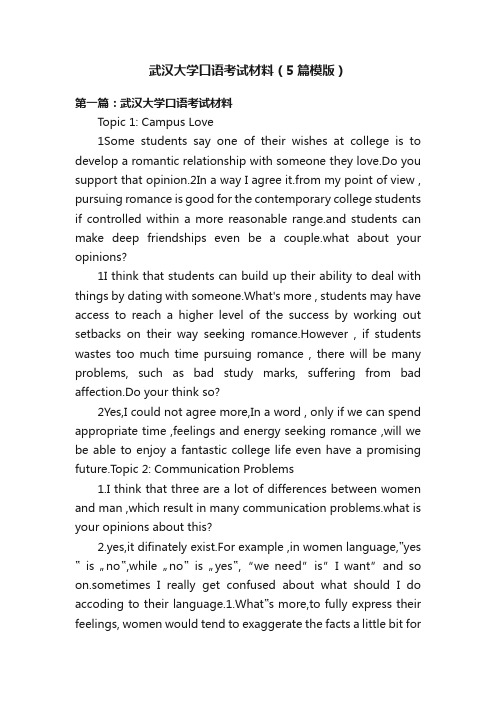 武汉大学口语考试材料（5篇模版）

第一篇：武汉大学口语考试材料

Topic 1: Campus Love

1Some students say one of their wishes at college is to develop a romantic relationship with someone they love.Do you support that opinion.2In a way I agree it.from my point of view , pursuing romance is good for the contemporary college students if controlled within a more reasonable range.and students can make deep friendships even be a couple.what about your opinions?

1I think that students can build up their ability to deal with things by dating with someone.What's more , students may have access to reach a higher level of the success by working out setbacks on their way seeking romance.However , if students wastes too much time pursuing romance , there will be many problems, such as bad study marks, suffering from bad affection.Do your think so?

2Yes,I could not agree more,In a word , only if we can spend appropriate time ,feelings and energy seeking romance ,will we be able to enjoy a fantastic college life even have a promising future.Topic 2: Communication Problems

1.I think that three are a lot of differences between women and man ,which result in many communication problems.what is your opinions about this?

2.yes,it difinately exist.For example ,in women language,"yes " is „no",while „no" is „yes", "we need" is" I want" and so on.sometimes I really get confused about what should I do accoding to their language.1.What"s more,to fully express their feelings, women would tend to exaggerate the facts a little bit for